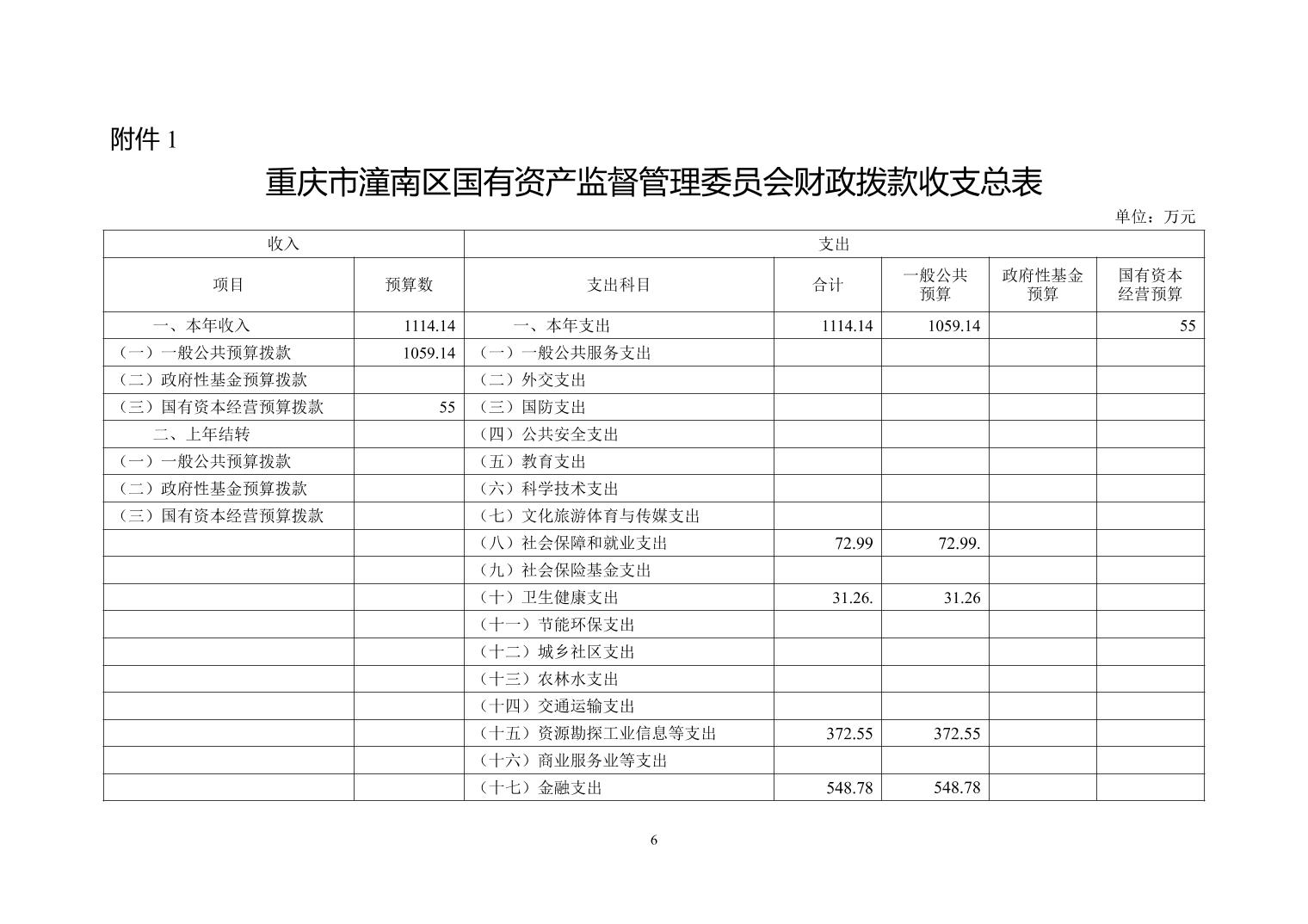 附件 1

重庆市潼南区国有资产监督管理委员会财政拨款收支总表

单位：万元

| 收入 | | 支出 | | | | |
|---|---|---|---|---|---|---|
| 项目 | 预算数 | 支出科目 | 合计 | 一般公共预算 | 政府性基金预算 | 国有资本经营预算 |
| 一、本年收入 | 1114.14 | 一、本年支出 | 1114.14 | 1059.14 | | 55 |
| （一）一般公共预算拨款 | 1059.14 | （一）一般公共服务支出 | | | | |
| （二）政府性基金预算拨款 | | （二）外交支出 | | | | |
| （三）国有资本经营预算拨款 | 55 | （三）国防支出 | | | | |
| 二、上年结转 | | （四）公共安全支出 | | | | |
| （一）一般公共预算拨款 | | （五）教育支出 | | | | |
| （二）政府性基金预算拨款 | | （六）科学技术支出 | | | | |
| （三）国有资本经营预算拨款 | | （七）文化旅游体育与传媒支出 | | | | |
| | | （八）社会保障和就业支出 | 72.99 | 72.99. | | |
| | | （九）社会保险基金支出 | | | | |
| | | （十）卫生健康支出 | 31.26. | 31.26 | | |
| | | （十一）节能环保支出 | | | | |
| | | （十二）城乡社区支出 | | | | |
| | | （十三）农林水支出 | | | | |
| | | （十四）交通运输支出 | | | | |
| | | （十五）资源勘探工业信息等支出 | 372.55 | 372.55 | | |
| | | （十六）商业服务业等支出 | | | | |
| | | （十七）金融支出 | 548.78 | 548.78 | | |

6